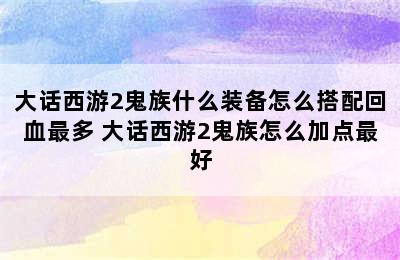 大话西游2鬼族什么装备怎么搭配回血最多 大话西游2鬼族怎么加点最好